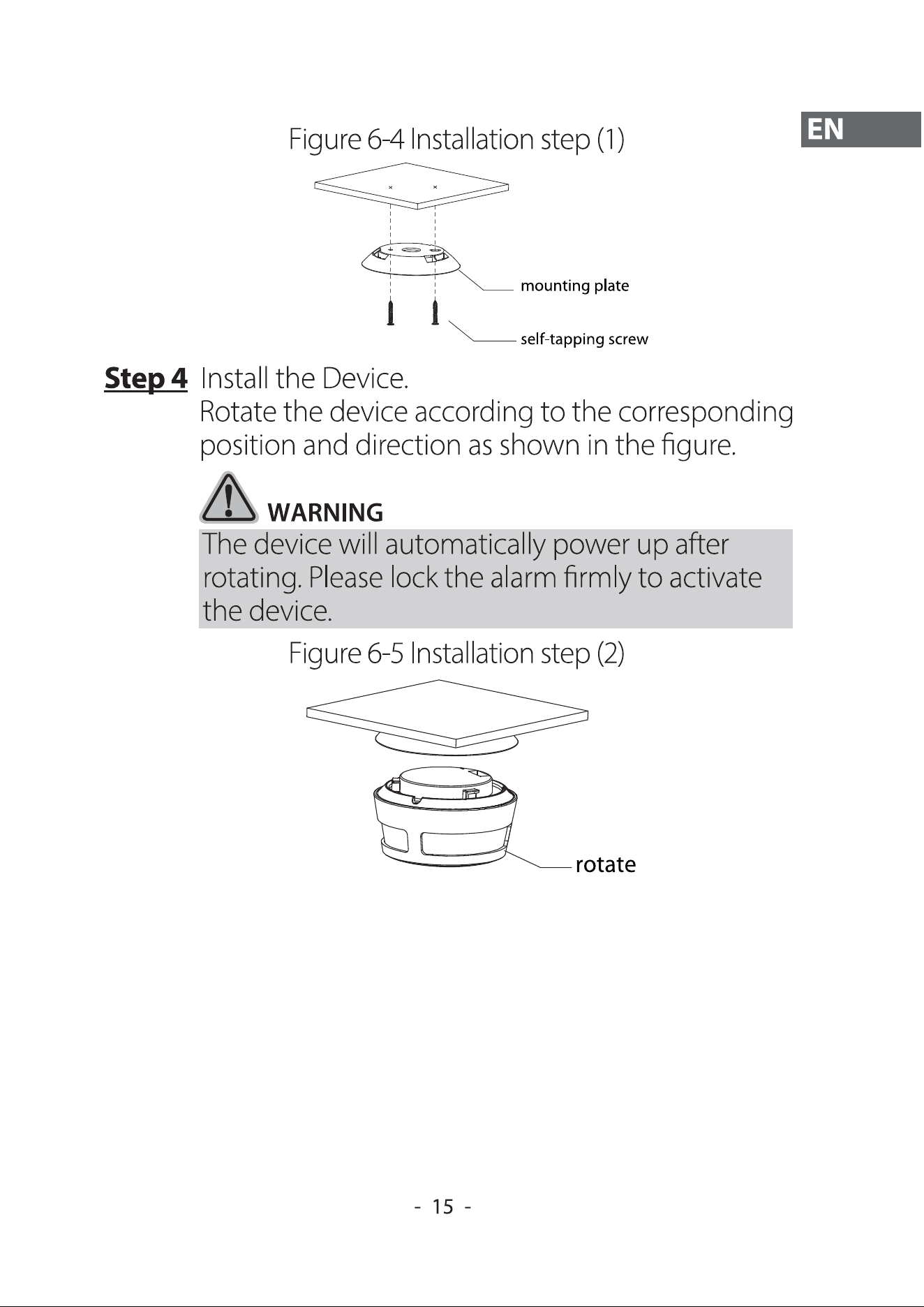 EN

Figure 6-4 Installation step (1)

mounting plate

self-tapping screw

Step 4 Install the Device.

Rotate the device according to the corresponding position and direction as shown in the figure.

WARNING

The device will automatically power up after rotating. Please lock the alarm firmly to activate the device.

Figure 6-5 Installation step (2)

rotate

- 15 -